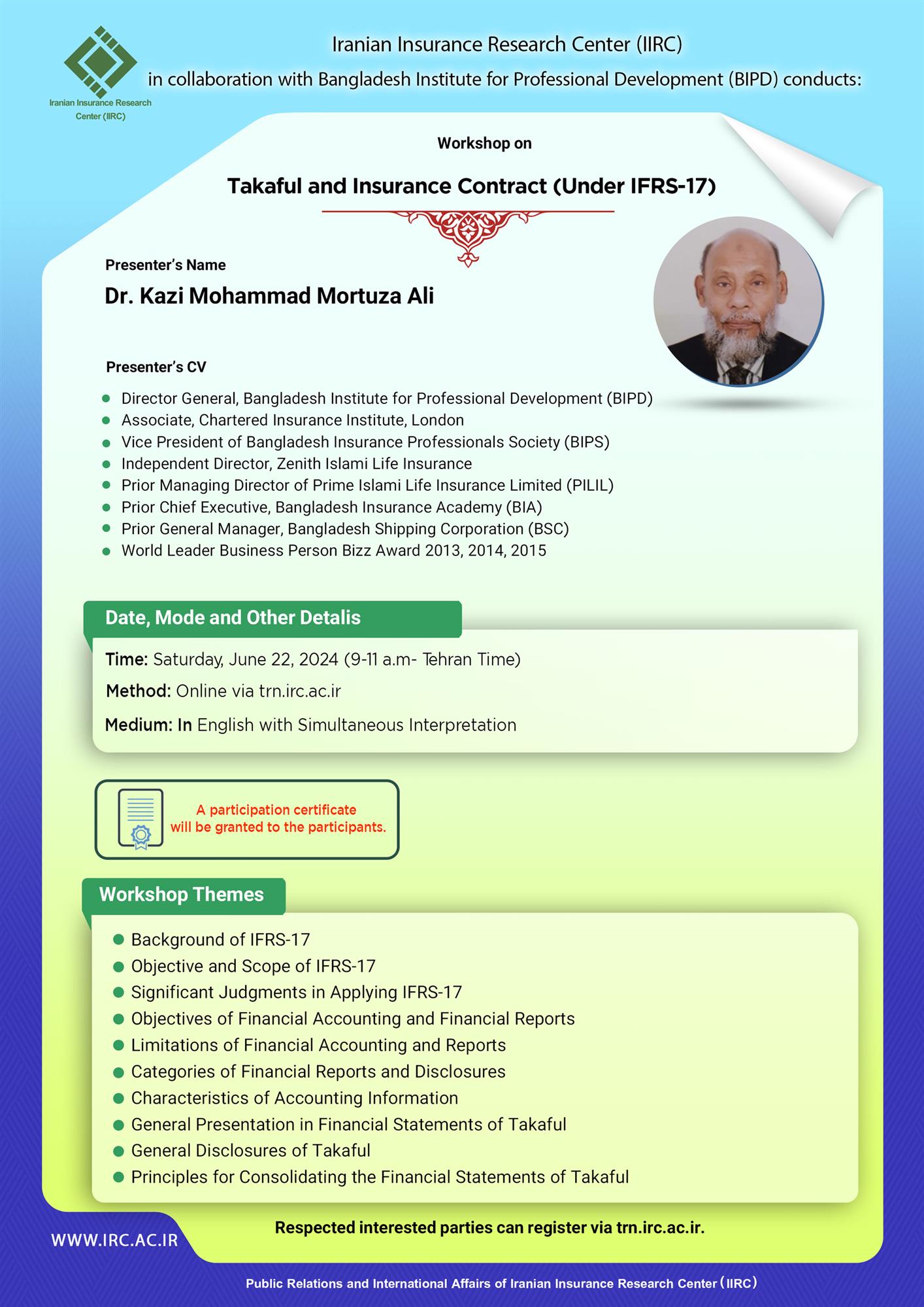 Iranian Insurance Research Center (IIRC)

Iranian Insurance Research Center (IIRC)

in collaboration with Bangladesh Institute for Professional Development (BIPD) conducts:

Workshop on

Takaful and Insurance Contract (Under IFRS-17)

Presenter's Name

Dr. Kazi Mohammad Mortuza Ali

Presenter's CV

- Director General, Bangladesh Institute for Professional Development (BIPD)
- Associate, Chartered Insurance Institute, London
- Vice President of Bangladesh Insurance Professionals Society (BIPS)
- Independent Director, Zenith Islami Life Insurance
- Prior Managing Director of Prime Islami Life Insurance Limited (PILIL)
- Prior Chief Executive, Bangladesh Insurance Academy (BIA)
- Prior General Manager, Bangladesh Shipping Corporation (BSC)
- World Leader Business Person Bizz Award 2013, 2014, 2015

Date, Mode and Other Detalis

Time: Saturday, June 22, 2024 (9-11 a.m- Tehran Time)

Method: Online via trn.irc.ac.ir

Medium: In English with Simultaneous Interpretation

A participation certificate will be granted to the participants.

Workshop Themes

- Background of IFRS-17
- Objective and Scope of IFRS-17
- Significant Judgments in Applying IFRS-17
- Objectives of Financial Accounting and Financial Reports
- Limitations of Financial Accounting and Reports
- Categories of Financial Reports and Disclosures
- Characteristics of Accounting Information
- General Presentation in Financial Statements of Takaful
- General Disclosures of Takaful
- Principles for Consolidating the Financial Statements of Takaful

Respected interested parties can register via trn.irc.ac.ir.

WWW.IRC.AC.IR

Public Relations and International Affairs of Iranian Insurance Research Center (IIRC)